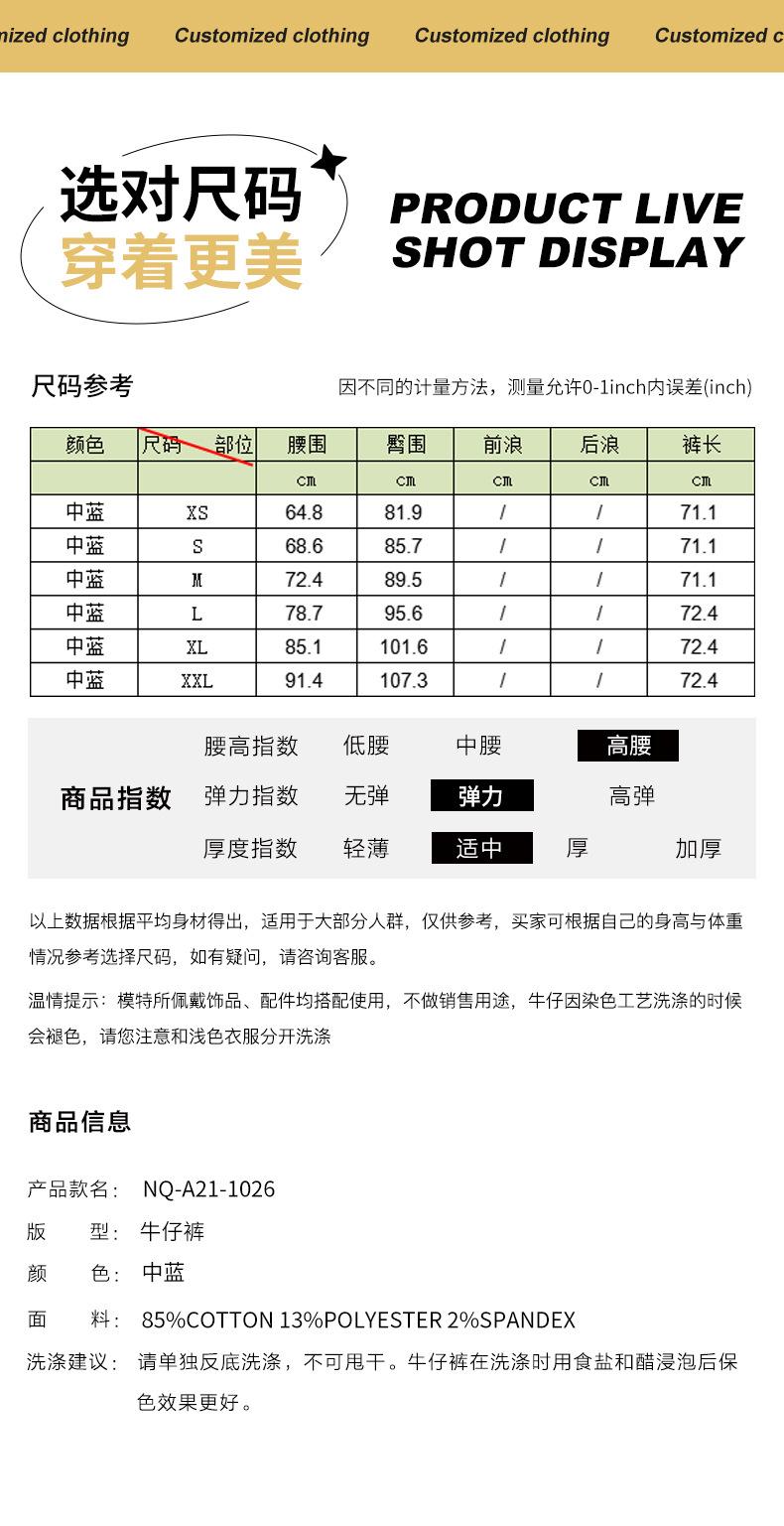 mized clothing Customized clothing Customized clothing Customized c

选对尺码
穿着更美

PRODUCT LIVE SHOT DISPLAY

尺码参考

因不同的计量方法，测量允许0-1inch内误差(inch)

| 颜色 | 尺码 部位 | 腰围 | 臀围 | 前浪 | 后浪 | 裤长 |
|---|---|---|---|---|---|---|
| | | cm | cm | cm | cm | cm |
| 中蓝 | XS | 64.8 | 81.9 | / | / | 71.1 |
| 中蓝 | S | 68.6 | 85.7 | / | / | 71.1 |
| 中蓝 | M | 72.4 | 89.5 | / | / | 71.1 |
| 中蓝 | L | 78.7 | 95.6 | / | / | 72.4 |
| 中蓝 | XL | 85.1 | 101.6 | / | / | 72.4 |
| 中蓝 | XXL | 91.4 | 107.3 | / | / | 72.4 |

商品指数

腰高指数 低腰 中腰 高腰

弹力指数 无弹 弹力 高弹

厚度指数 轻薄 适中 厚 加厚

以上数据根据平均身材得出，适用于大部分人群，仅供参考，买家可根据自己的身高与体重情况参考选择尺码，如有疑问，请咨询客服。

温情提示：模特所佩戴饰品、配件均搭配使用，不做销售用途，牛仔因染色工艺洗涤的时候会褪色，请您注意和浅色衣服分开洗涤

商品信息

产品款名： NQ-A21-1026

版 型： 牛仔裤

颜 色： 中蓝

面 料： 85%COTTON 13%POLYESTER 2%SPANDEX

洗涤建议： 请单独反底洗涤，不可甩干。牛仔裤在洗涤时用食盐和醋浸泡后保色效果更好。